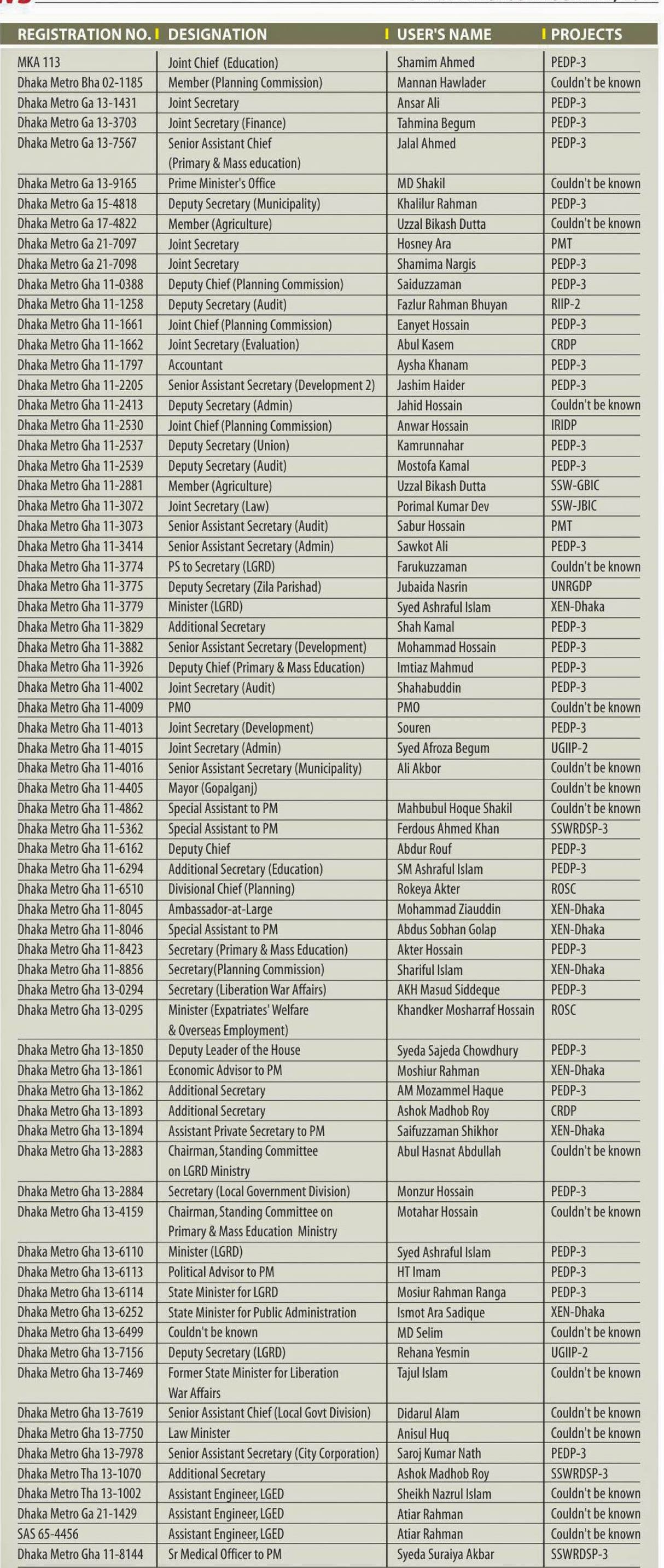 | REGISTRATION NO. | DESIGNATION | USER'S NAME | PROJECTS |
|---|---|---|---|
| MKA 113 | Joint Chief (Education) | Shamim Ahmed | PEDP-3 |
| Dhaka Metro Bha 02-1185 | Member (Planning Commission) | Mannan Hawlader | Couldn't be known |
| Dhaka Metro Ga 13-1431 | Joint Secretary | Ansar Ali | PEDP-3 |
| Dhaka Metro Ga 13-3703 | Joint Secretary (Finance) | Tahmina Begum | PEDP-3 |
| Dhaka Metro Ga 13-7567 | Senior Assistant Chief (Primary & Mass education) | Jalal Ahmed | PEDP-3 |
| Dhaka Metro Ga 13-9165 | Prime Minister's Office | MD Shakil | Couldn't be known |
| Dhaka Metro Ga 15-4818 | Deputy Secretary (Municipality) | Khalilur Rahman | PEDP-3 |
| Dhaka Metro Ga 17-4822 | Member (Agriculture) | Uzzal Bikash Dutta | Couldn't be known |
| Dhaka Metro Ga 21-7097 | Joint Secretary | Hosney Ara | PMT |
| Dhaka Metro Ga 21-7098 | Joint Secretary | Shamima Nargis | PEDP-3 |
| Dhaka Metro Gha 11-0388 | Deputy Chief (Planning Commission) | Saiduzzaman | PEDP-3 |
| Dhaka Metro Gha 11-1258 | Deputy Secretary (Audit) | Fazlur Rahman Bhuyan | RIIP-2 |
| Dhaka Metro Gha 11-1661 | Joint Chief (Planning Commission) | Eanyet Hossain | PEDP-3 |
| Dhaka Metro Gha 11-1662 | Joint Secretary (Evaluation) | Abul Kasem | CRDP |
| Dhaka Metro Gha 11-1797 | Accountant | Aysha Khanam | PEDP-3 |
| Dhaka Metro Gha 11-2205 | Senior Assistant Secretary (Development 2) | Jashim Haider | PEDP-3 |
| Dhaka Metro Gha 11-2413 | Deputy Secretary (Admin) | Jahid Hossain | Couldn't be known |
| Dhaka Metro Gha 11-2530 | Joint Chief (Planning Commission) | Anwar Hossain | IRIDP |
| Dhaka Metro Gha 11-2537 | Deputy Secretary (Union) | Kamrunnahar | PEDP-3 |
| Dhaka Metro Gha 11-2539 | Deputy Secretary (Audit) | Mostofa Kamal | PEDP-3 |
| Dhaka Metro Gha 11-2881 | Member (Agriculture) | Uzzal Bikash Dutta | SSW-GBIC |
| Dhaka Metro Gha 11-3072 | Joint Secretary (Law) | Porimal Kumar Dev | SSW-JBIC |
| Dhaka Metro Gha 11-3073 | Senior Assistant Secretary (Audit) | Sabur Hossain | PMT |
| Dhaka Metro Gha 11-3414 | Senior Assistant Secretary (Admin) | Sawkot Ali | PEDP-3 |
| Dhaka Metro Gha 11-3774 | PS to Secretary (LGRD) | Farukuzzaman | Couldn't be known |
| Dhaka Metro Gha 11-3775 | Deputy Secretary (Zila Parishad) | Jubaida Nasrin | UNRGDP |
| Dhaka Metro Gha 11-3779 | Minister (LGRD) | Syed Ashraful Islam | XEN-Dhaka |
| Dhaka Metro Gha 11-3829 | Additional Secretary | Shah Kamal | PEDP-3 |
| Dhaka Metro Gha 11-3882 | Senior Assistant Secretary (Development) | Mohammad Hossain | PEDP-3 |
| Dhaka Metro Gha 11-3926 | Deputy Chief (Primary & Mass Education) | Imtiaz Mahmud | PEDP-3 |
| Dhaka Metro Gha 11-4002 | Joint Secretary (Audit) | Shahabuddin | PEDP-3 |
| Dhaka Metro Gha 11-4009 | PMO | PMO | Couldn't be known |
| Dhaka Metro Gha 11-4013 | Joint Secretary (Development) | Souren | PEDP-3 |
| Dhaka Metro Gha 11-4015 | Joint Secretary (Admin) | Syed Afroza Begum | UGIIP-2 |
| Dhaka Metro Gha 11-4016 | Senior Assistant Secretary (Municipality) | Ali Akbor | Couldn't be known |
| Dhaka Metro Gha 11-4405 | Mayor (Gopalganj) | | Couldn't be known |
| Dhaka Metro Gha 11-4862 | Special Assistant to PM | Mahbubul Hoque Shakil | Couldn't be known |
| Dhaka Metro Gha 11-5362 | Special Assistant to PM | Ferdous Ahmed Khan | SSWRDSP-3 |
| Dhaka Metro Gha 11-6162 | Deputy Chief | Abdur Rouf | PEDP-3 |
| Dhaka Metro Gha 11-6294 | Additional Secretary (Education) | SM Ashraful Islam | PEDP-3 |
| Dhaka Metro Gha 11-6510 | Divisional Chief (Planning) | Rokeya Akter | ROSC |
| Dhaka Metro Gha 11-8045 | Ambassador-at-Large | Mohammad Ziauddin | XEN-Dhaka |
| Dhaka Metro Gha 11-8046 | Special Assistant to PM | Abdus Sobhan Golap | XEN-Dhaka |
| Dhaka Metro Gha 11-8423 | Secretary (Primary & Mass Education) | Akter Hossain | PEDP-3 |
| Dhaka Metro Gha 11-8856 | Secretary(Planning Commission) | Shariful Islam | XEN-Dhaka |
| Dhaka Metro Gha 13-0294 | Secretary (Liberation War Affairs) | AKH Masud Siddeque | PEDP-3 |
| Dhaka Metro Gha 13-0295 | Minister (Expatriates' Welfare & Overseas Employment) | Khandker Mosharraf Hossain | ROSC |
| Dhaka Metro Gha 13-1850 | Deputy Leader of the House | Syeda Sajeda Chowdhury | PEDP-3 |
| Dhaka Metro Gha 13-1861 | Economic Advisor to PM | Moshiur Rahman | XEN-Dhaka |
| Dhaka Metro Gha 13-1862 | Additional Secretary | AM Mozammel Haque | PEDP-3 |
| Dhaka Metro Gha 13-1893 | Additional Secretary | Ashok Madhob Roy | CRDP |
| Dhaka Metro Gha 13-1894 | Assistant Private Secretary to PM | Saifuzzaman Shikhor | XEN-Dhaka |
| Dhaka Metro Gha 13-2883 | Chairman, Standing Committee on LGRD Ministry | Abul Hasnat Abdullah | Couldn't be known |
| Dhaka Metro Gha 13-2884 | Secretary (Local Government Division) | Monzur Hossain | PEDP-3 |
| Dhaka Metro Gha 13-4159 | Chairman, Standing Committee on Primary & Mass Education Ministry | Motahar Hossain | Couldn't be known |
| Dhaka Metro Gha 13-6110 | Minister (LGRD) | Syed Ashraful Islam | PEDP-3 |
| Dhaka Metro Gha 13-6113 | Political Advisor to PM | HT Imam | PEDP-3 |
| Dhaka Metro Gha 13-6114 | State Minister for LGRD | Mosiur Rahman Ranga | PEDP-3 |
| Dhaka Metro Gha 13-6252 | State Minister for Public Administration | Ismot Ara Sadique | XEN-Dhaka |
| Dhaka Metro Gha 13-6499 | Couldn't be known | MD Selim | Couldn't be known |
| Dhaka Metro Gha 13-7156 | Deputy Secretary (LGRD) | Rehana Yesmin | UGIIP-2 |
| Dhaka Metro Gha 13-7469 | Former State Minister for Liberation War Affairs | Tajul Islam | Couldn't be known |
| Dhaka Metro Gha 13-7619 | Senior Assistant Chief (Local Govt Division) | Didarul Alam | Couldn't be known |
| Dhaka Metro Gha 13-7750 | Law Minister | Anisul Huq | Couldn't be known |
| Dhaka Metro Gha 13-7978 | Senior Assistant Secretary (City Corporation) | Saroj Kumar Nath | PEDP-3 |
| Dhaka Metro Tha 13-1070 | Additional Secretary | Ashok Madhob Roy | SSWRDSP-3 |
| Dhaka Metro Tha 13-1002 | Assistant Engineer, LGED | Sheikh Nazrul Islam | Couldn't be known |
| Dhaka Metro Ga 21-1429 | Assistant Engineer, LGED | Atiar Rahman | Couldn't be known |
| SAS 65-4456 | Assistant Engineer, LGED | Atiar Rahman | Couldn't be known |
| Dhaka Metro Gha 11-8144 | Sr Medical Officer to PM | Syeda Suraiya Akbar | SSWRDSP-3 |